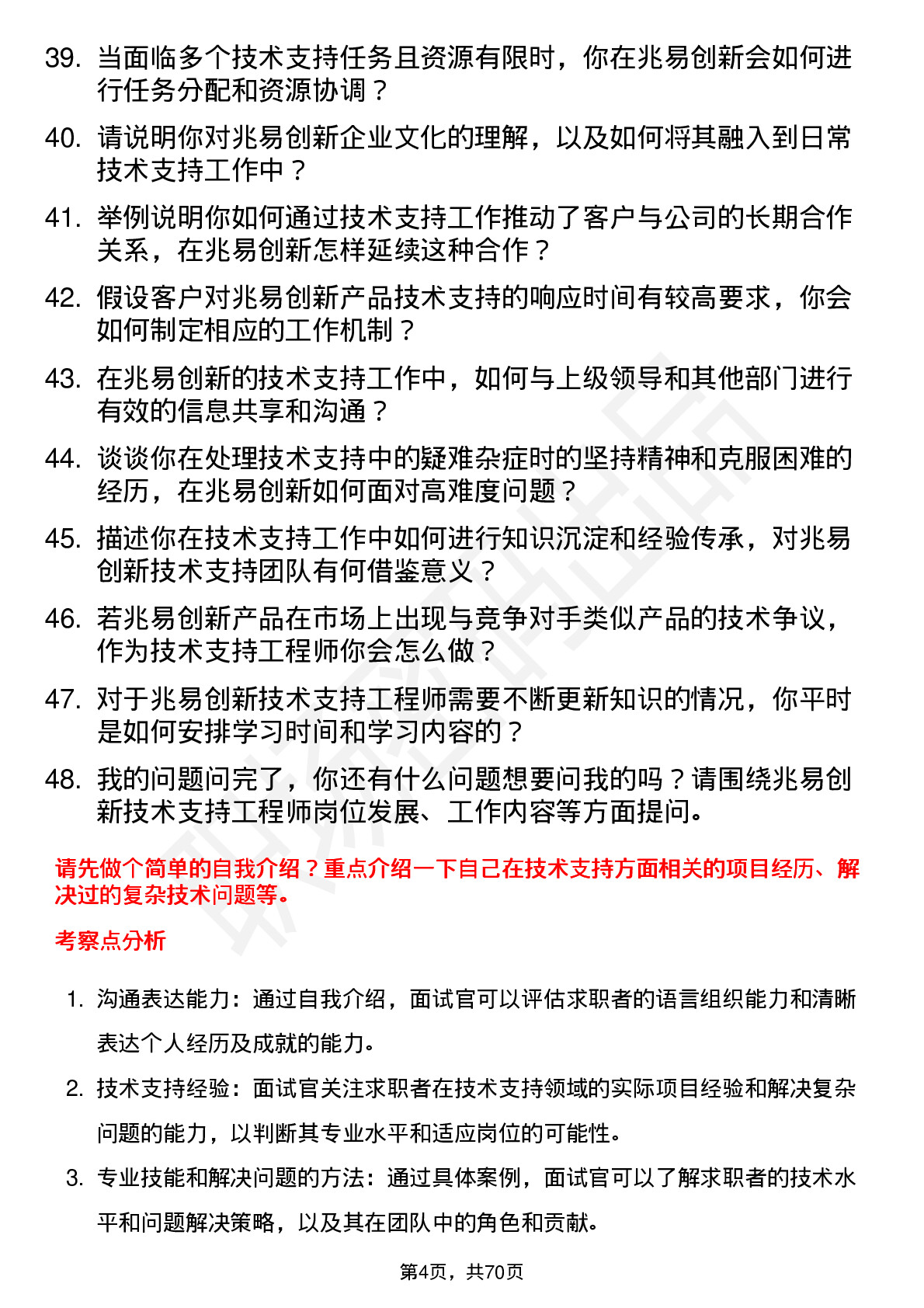 39. 当面临多个技术支持任务且资源有限时，你在兆易创新会如何进行任务分配和资源协调？

40. 请说明你对兆易创新企业文化的理解，以及如何将其融入到日常技术支持工作中？

41. 举例说明你如何通过技术支持工作推动了客户与公司的长期合作关系，在兆易创新怎样延续这种合作？

42. 假设客户对兆易创新产品技术支持的响应时间有较高要求，你会如何制定相应的工作机制？

43. 在兆易创新的技术支持工作中，如何与上级领导和其他部门进行有效的信息共享和沟通？

44. 谈谈你在处理技术支持中的疑难杂症时的坚持精神和克服困难的经历，在兆易创新如何面对高难度问题？

45. 描述你在技术支持工作中如何进行知识沉淀和经验传承，对兆易创新技术支持团队有何借鉴意义？

46. 若兆易创新产品在市场上出现与竞争对手类似产品的技术争议，作为技术支持工程师你会怎么做？

47. 对于兆易创新技术支持工程师需要不断更新知识的情况，你平时是如何安排学习时间和学习内容的？

48. 我的问题问完了，你还有什么问题想要问我的吗？请围绕兆易创新技术支持工程师岗位发展、工作内容等方面提问。

请先做个简单的自我介绍？重点介绍一下自己在技术支持方面相关的项目经历、解决过的复杂技术问题等。

考察点分析

1. 沟通表达能力：通过自我介绍，面试官可以评估求职者的语言组织能力和清晰表达个人经历及成就的能力。

2. 技术支持经验：面试官关注求职者在技术支持领域的实际项目经验和解决复杂问题的能力，以判断其专业水平和适应岗位的可能性。

3. 专业技能和解决问题的方法：通过具体案例，面试官可以了解求职者的技术水平和问题解决策略，以及其在团队中的角色和贡献。

第4页，共70页